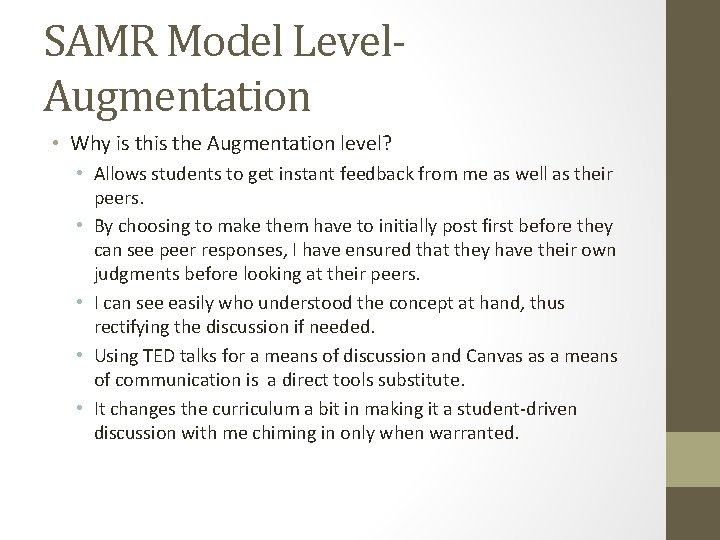 SAMR Model Level-Augmentation

• Why is this the Augmentation level?
  • Allows students to get instant feedback from me as well as their peers.
  • By choosing to make them have to initially post first before they can see peer responses, I have ensured that they have their own judgments before looking at their peers.
  • I can see easily who understood the concept at hand, thus rectifying the discussion if needed.
  • Using TED talks for a means of discussion and Canvas as a means of communication is a direct tools substitute.
  • It changes the curriculum a bit in making it a student-driven discussion with me chiming in only when warranted.